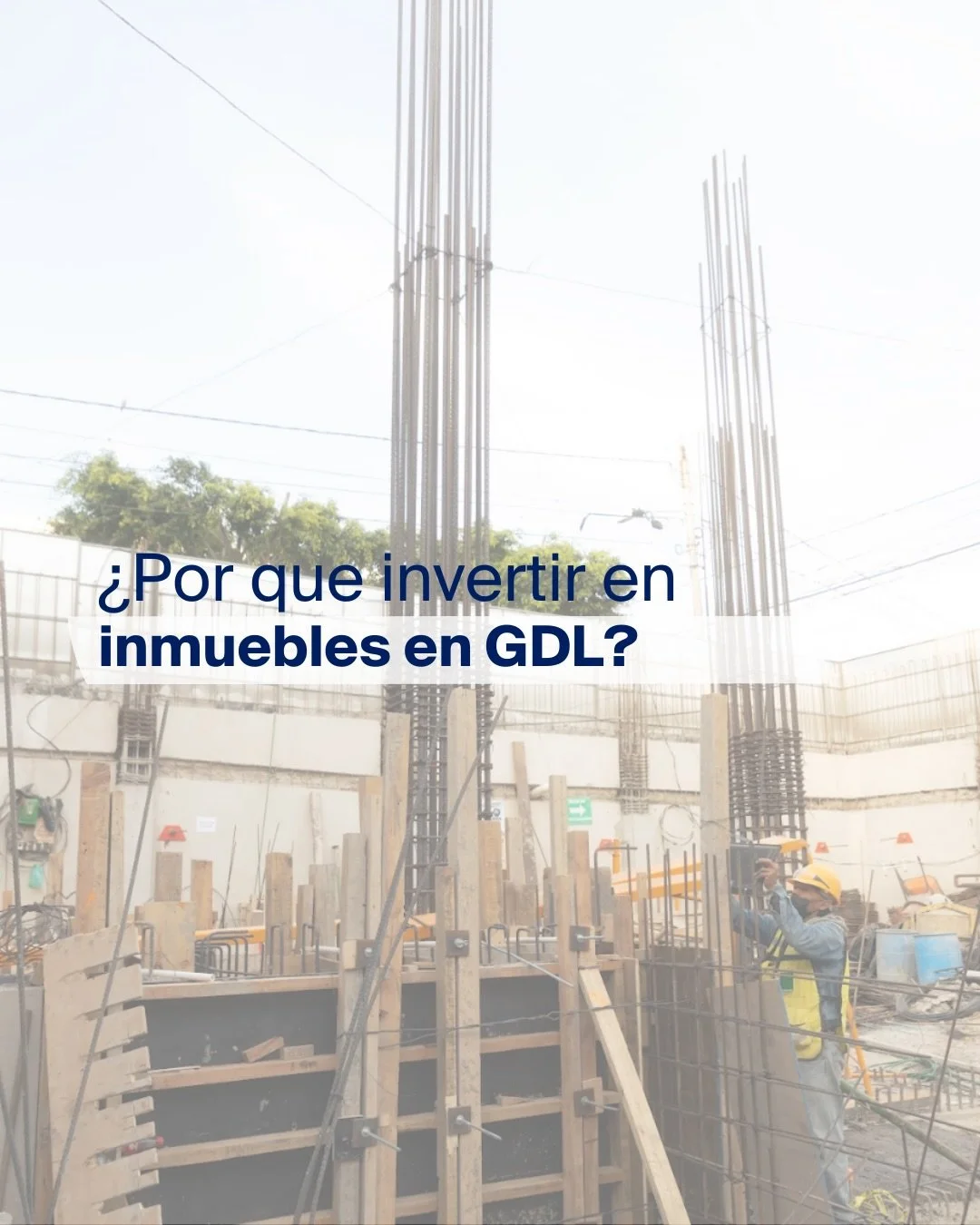 ¿Por que invertir en
inmuebles en GDL?